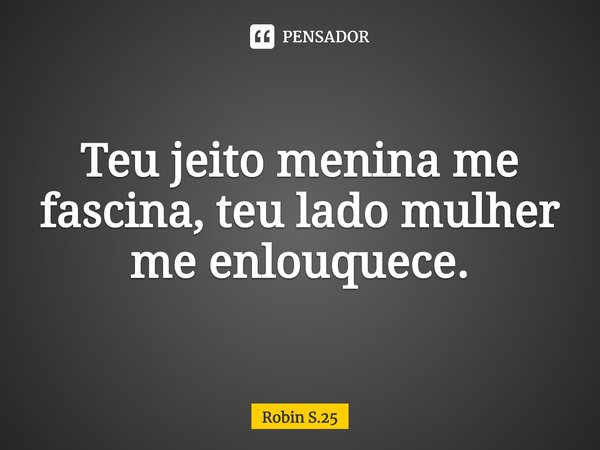 PENSADOR

Teu jeito menina me fascina, teu lado mulher me enlouquece.

Robin S.25